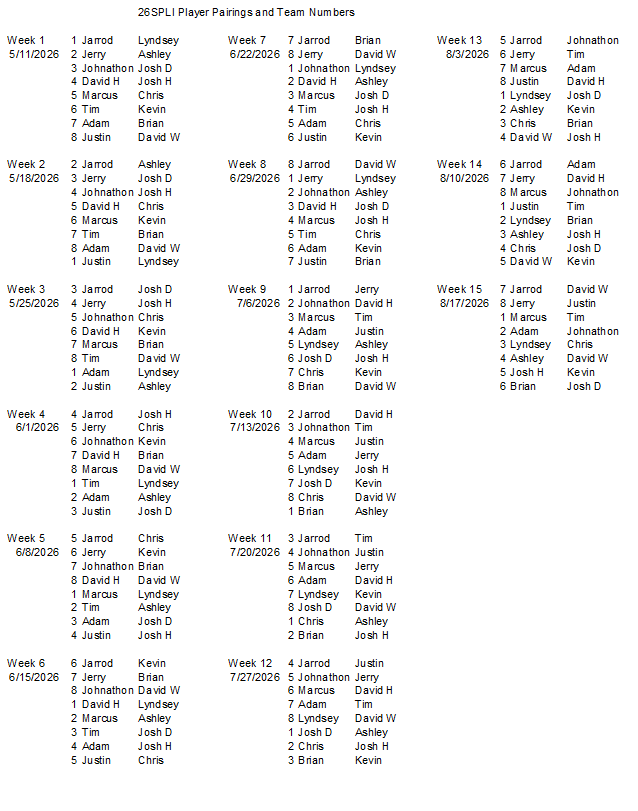 26SPLI Player Pairings and Team Numbers

Week 1
5/11/2026
1 Jarrod Lyndsey
2 Jerry Ashley
3 Johnathon Josh D
4 David H Josh H
5 Marcus Chris
6 Tim Kevin
7 Adam Brian
8 Justin David W

Week 2
5/18/2026
2 Jarrod Ashley
3 Jerry Josh D
4 Johnathon Josh H
5 David H Chris
6 Marcus Kevin
7 Tim Brian
8 Adam David W
1 Justin Lyndsey

Week 3
5/25/2026
3 Jarrod Josh D
4 Jerry Josh H
5 Johnathon Chris
6 David H Kevin
7 Marcus Brian
8 Tim David W
1 Adam Lyndsey
2 Justin Ashley

Week 4
6/1/2026
4 Jarrod Josh H
5 Jerry Chris
6 Johnathon Kevin
7 David H Brian
8 Marcus David W
1 Tim Lyndsey
2 Adam Ashley
3 Justin Josh D

Week 5
6/8/2026
5 Jarrod Chris
6 Jerry Kevin
7 Johnathon Brian
8 David H David W
1 Marcus Lyndsey
2 Tim Ashley
3 Adam Josh D
4 Justin Josh H

Week 6
6/15/2026
6 Jarrod Kevin
7 Jerry Brian
8 Johnathon David W
1 David H Lyndsey
2 Marcus Ashley
3 Tim Josh D
4 Adam Josh H
5 Justin Chris

Week 7
6/22/2026
7 Jarrod Brian
8 Jerry David W
1 Johnathon Lyndsey
2 David H Ashley
3 Marcus Josh D
4 Tim Josh H
5 Adam Chris
6 Justin Kevin

Week 8
6/29/2026
8 Jarrod David W
1 Jerry Lyndsey
2 Johnathon Ashley
3 David H Josh D
4 Marcus Josh H
5 Tim Chris
6 Adam Kevin
7 Justin Brian

Week 9
7/6/2026
1 Jarrod Jerry
2 Johnathon David H
3 Marcus Tim
4 Adam Justin
5 Lyndsey Ashley
6 Josh D Josh H
7 Chris Kevin
8 Brian David W

Week 10
7/13/2026
2 Jarrod David H
3 Johnathon Tim
4 Marcus Justin
5 Adam Jerry
6 Lyndsey Josh H
7 Josh D Kevin
8 Chris David W
1 Brian Ashley

Week 11
7/20/2026
3 Jarrod Tim
4 Johnathon Justin
5 Marcus Jerry
6 Adam David H
7 Lyndsey Kevin
8 Josh D David W
1 Chris Ashley
2 Brian Josh H

Week 12
7/27/2026
4 Jarrod Justin
5 Johnathon Jerry
6 Marcus David H
7 Adam Tim
8 Lyndsey David W
1 Josh D Ashley
2 Chris Josh H
3 Brian Kevin

Week 13
8/3/2026
5 Jarrod Johnathon
6 Jerry Tim
7 Marcus Adam
8 Justin David H
1 Lyndsey Josh D
2 Ashley Kevin
3 Chris Brian
4 David W Josh H

Week 14
8/10/2026
6 Jarrod Adam
7 Jerry David H
8 Marcus Johnathon
1 Justin Tim
2 Lyndsey Brian
3 Ashley Josh H
4 Chris Josh D
5 David W Kevin

Week 15
8/17/2026
7 Jarrod David W
8 Jerry Justin
1 Marcus Tim
2 Adam Johnathon
3 Lyndsey Chris
4 Ashley David W
5 Josh H Kevin
6 Brian Josh D